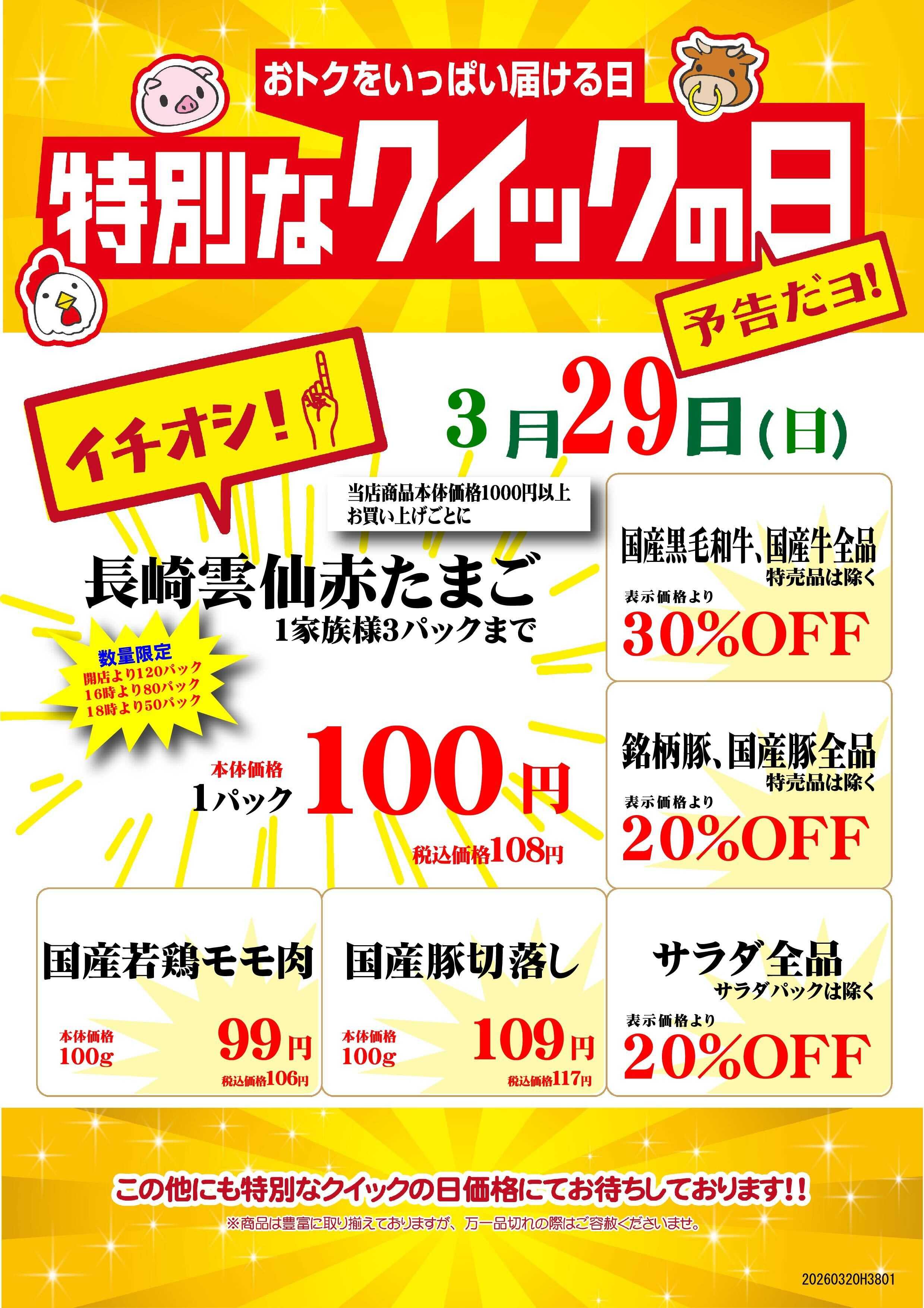 おトクをいっぱい届ける日

特別なクイックの日

予告だヨ!

イチオシ!

3月29日(日)

当店商品本体価格1000円以上
お買い上げごとに

長崎雲仙赤たまご
1家族様3パックまで

数量限定
開店より120パック
16時より80パック
18時より50パック

本体価格
1パック 100円
税込価格108円

国産黒毛和牛、国産牛全品
特売品は除く
表示価格より
30%OFF

銘柄豚、国産豚全品
特売品は除く
表示価格より
20%OFF

国産若鶏モモ肉
本体価格
100g
99円
税込価格106円

国産豚切落し
本体価格
100g
109円
税込価格117円

サラダ全品
サラダパックは除く
表示価格より
20%OFF

この他にも特別なクイックの日価格にてお待ちしております!!
※商品は豊富に取り揃えておりますが、万一品切れの際はご容赦くださいませ。

20260320H3801